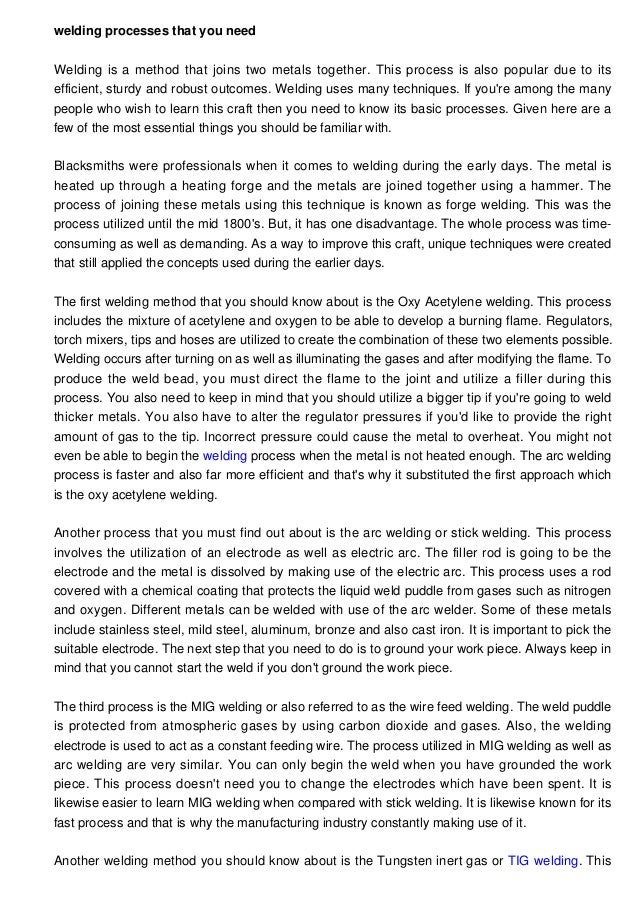 welding processes that you need

Welding is a method that joins two metals together. This process is also popular due to its efficient, sturdy and robust outcomes. Welding uses many techniques. If you're among the many people who wish to learn this craft then you need to know its basic processes. Given here are a few of the most essential things you should be familiar with.

Blacksmiths were professionals when it comes to welding during the early days. The metal is heated up through a heating forge and the metals are joined together using a hammer. The process of joining these metals using this technique is known as forge welding. This was the process utilized until the mid 1800's. But, it has one disadvantage. The whole process was time-consuming as well as demanding. As a way to improve this craft, unique techniques were created that still applied the concepts used during the earlier days.

The first welding method that you should know about is the Oxy Acetylene welding. This process includes the mixture of acetylene and oxygen to be able to develop a burning flame. Regulators, torch mixers, tips and hoses are utilized to create the combination of these two elements possible. Welding occurs after turning on as well as illuminating the gases and after modifying the flame. To produce the weld bead, you must direct the flame to the joint and utilize a filler during this process. You also need to keep in mind that you should utilize a bigger tip if you're going to weld thicker metals. You also have to alter the regulator pressures if you'd like to provide the right amount of gas to the tip. Incorrect pressure could cause the metal to overheat. You might not even be able to begin the welding process when the metal is not heated enough. The arc welding process is faster and also far more efficient and that's why it substituted the first approach which is the oxy acetylene welding.

Another process that you must find out about is the arc welding or stick welding. This process involves the utilization of an electrode as well as electric arc. The filler rod is going to be the electrode and the metal is dissolved by making use of the electric arc. This process uses a rod covered with a chemical coating that protects the liquid weld puddle from gases such as nitrogen and oxygen. Different metals can be welded with use of the arc welder. Some of these metals include stainless steel, mild steel, aluminum, bronze and also cast iron. It is important to pick the suitable electrode. The next step that you need to do is to ground your work piece. Always keep in mind that you cannot start the weld if you don't ground the work piece.

The third process is the MIG welding or also referred to as the wire feed welding. The weld puddle is protected from atmospheric gases by using carbon dioxide and gases. Also, the welding electrode is used to act as a constant feeding wire. The process utilized in MIG welding as well as arc welding are very similar. You can only begin the weld when you have grounded the work piece. This process doesn't need you to change the electrodes which have been spent. It is likewise easier to learn MIG welding when compared with stick welding. It is likewise known for its fast process and that is why the manufacturing industry constantly making use of it.

Another welding method you should know about is the Tungsten inert gas or TIG welding. This